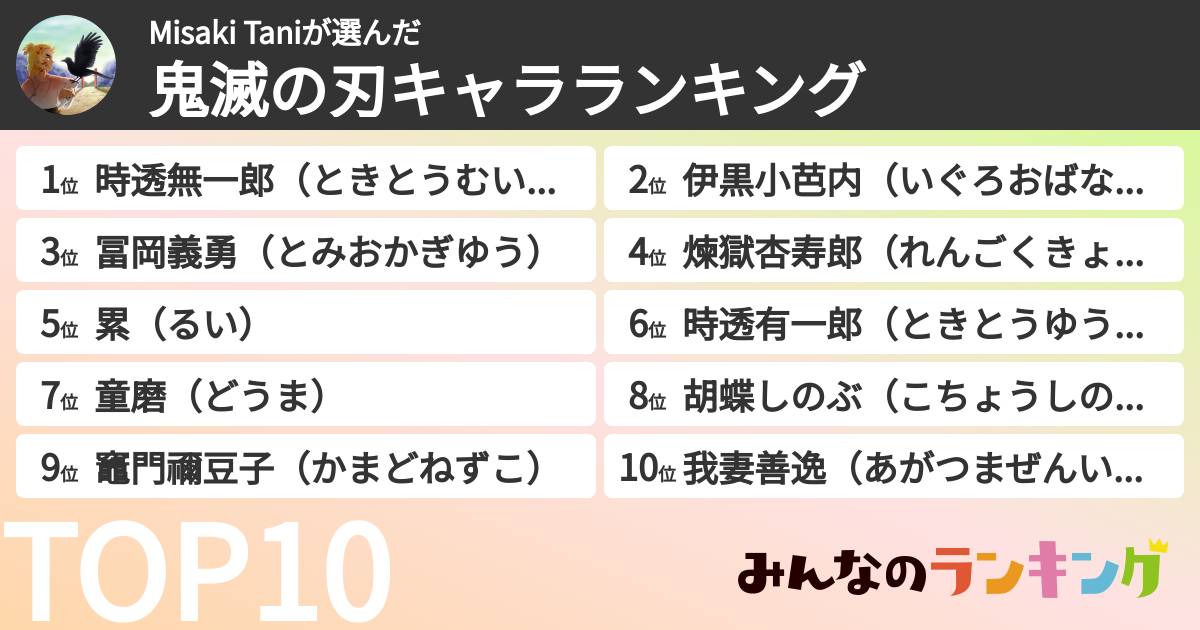 Misaki Taniが選んだ
鬼滅の刃キャラランキング

1位 時透無一郎（ときとうむい…
2位 伊黒小芭内（いぐろおばな…
3位 冨岡義勇（とみおかぎゆう）
4位 煉獄杏寿郎（れんごくきょ…
5位 累（るい）
6位 時透有一郎（ときとうゆう…
7位 童磨（どうま）
8位 胡蝶しのぶ（こちょうしの…
9位 竈門禰豆子（かまどねずこ）
10位 我妻善逸（あがつまぜんい…

TOP10

みんなのランキング